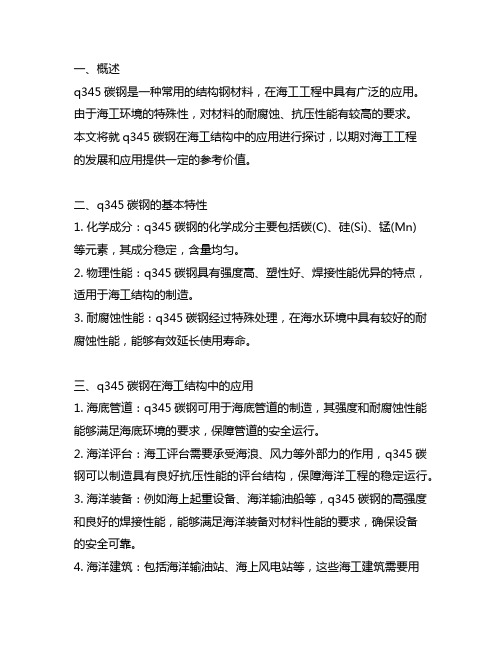 一、概述
q345 碳钢是一种常用的结构钢材料，在海工工程中具有广泛的应用。由于海工环境的特殊性，对材料的耐腐蚀、抗压性能有较高的要求。本文将就 q345 碳钢在海工结构中的应用进行探讨，以期对海工工程的发展和应用提供一定的参考价值。

二、q345 碳钢的基本特性
1. 化学成分：q345 碳钢的化学成分主要包括碳(C)、硅(Si)、锰(Mn)等元素，其成分稳定，含量均匀。
2. 物理性能：q345 碳钢具有强度高、塑性好、焊接性能优异的特点，适用于海工结构的制造。
3. 耐腐蚀性能：q345 碳钢经过特殊处理，在海水环境中具有较好的耐腐蚀性能，能够有效延长使用寿命。

三、q345 碳钢在海工结构中的应用
1. 海底管道：q345 碳钢可用于海底管道的制造，其强度和耐腐蚀性能能够满足海底环境的要求，保障管道的安全运行。
2. 海洋评台：海工评台需要承受海浪、风力等外部力的作用，q345 碳钢可以制造具有良好抗压性能的评台结构，保障海洋工程的稳定运行。
3. 海洋装备：例如海上起重设备、海洋输油船等，q345 碳钢的高强度和良好的焊接性能，能够满足海洋装备对材料性能的要求，确保设备的安全可靠。
4. 海洋建筑：包括海洋输油站、海上风电站等，这些海工建筑需要用